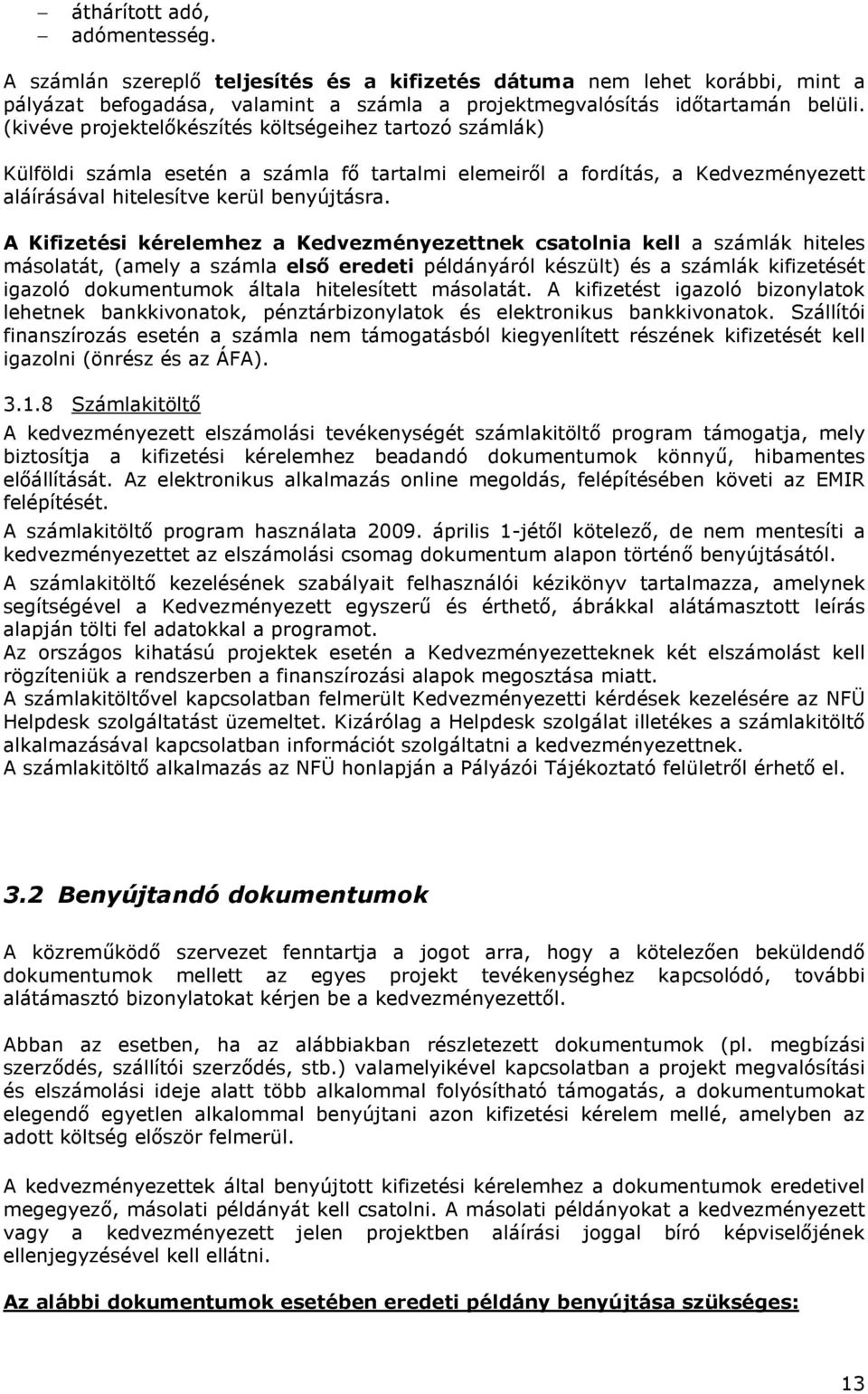 – áthárított adó,
– adómentesség.

A számlán szereplő teljesítés és a kifizetés dátuma nem lehet korábbi, mint a pályázat befogadása, valamint a számla a projektmegvalósítás időtartamán belüli. (kivéve projektelőkészítés költségeihez tartozó számlák)

Külföldi számla esetén a számla fő tartalmi elemeiről a fordítás, a Kedvezményezett aláírásával hitelesítve kerül benyújtásra.

A Kifizetési kérelemhez a Kedvezményezettnek csatolnia kell a számlák hiteles másolatát, (amely a számla első eredeti példányáról készült) és a számlák kifizetését igazoló dokumentumok általa hitelesített másolatát. A kifizetést igazoló bizonylatok lehetnek bankkivonatok, pénztárbizonylatok és elektronikus bankkivonatok. Szállítói finanszírozás esetén a számla nem támogatásból kiegyenlített részének kifizetését kell igazolni (önrész és az ÁFA).

3.1.8 Számlakitöltő

A kedvezményezett elszámolási tevékenységét számlakitöltő program támogatja, mely biztosítja a kifizetési kérelemhez beadandó dokumentumok könnyű, hibamentes előállítását. Az elektronikus alkalmazás online megoldás, felépítésében követi az EMIR felépítését.
A számlakitöltő program használata 2009. április 1-jétől kötelező, de nem mentesíti a kedvezményezettet az elszámolási csomag dokumentum alapon történő benyújtásától.
A számlakitöltő kezelésének szabályait felhasználói kézikönyv tartalmazza, amelynek segítségével a Kedvezményezett egyszerű és érthető, ábrákkal alátámasztott leírás alapján tölti fel adatokkal a programot.
Az országos kihatású projektek esetén a Kedvezményezetteknek két elszámolást kell rögzíteniük a rendszerben a finanszírozási alapok megosztása miatt.
A számlakitöltővel kapcsolatban felmerült Kedvezményezetti kérdések kezelésére az NFÜ Helpdesk szolgáltatást üzemeltet. Kizárólag a Helpdesk szolgálat illetékes a számlakitöltő alkalmazásával kapcsolatban információt szolgáltatni a kedvezményezettnek.
A számlakitöltő alkalmazás az NFÜ honlapján a Pályázói Tájékoztató felületről érhető el.

3.2 Benyújtandó dokumentumok

A közreműködő szervezet fenntartja a jogot arra, hogy a kötelezően beküldendő dokumentumok mellett az egyes projekt tevékenységhez kapcsolódó, további alátámasztó bizonylatokat kérjen be a kedvezményezettől.

Abban az esetben, ha az alábbiakban részletezett dokumentumok (pl. megbízási szerződés, szállítói szerződés, stb.) valamelyikével kapcsolatban a projekt megvalósítási és elszámolási ideje alatt több alkalommal folyósítható támogatás, a dokumentumokat elegendő egyetlen alkalommal benyújtani azon kifizetési kérelem mellé, amelyben az adott költség először felmerül.

A kedvezményezettek által benyújtott kifizetési kérelemhez a dokumentumok eredetivel megegyező, másolati példányát kell csatolni. A másolati példányokat a kedvezményezett vagy a kedvezményezett jelen projektben aláírási joggal bíró képviselőjének ellenjegyzésével kell ellátni.

Az alábbi dokumentumok esetében eredeti példány benyújtása szükséges:

13